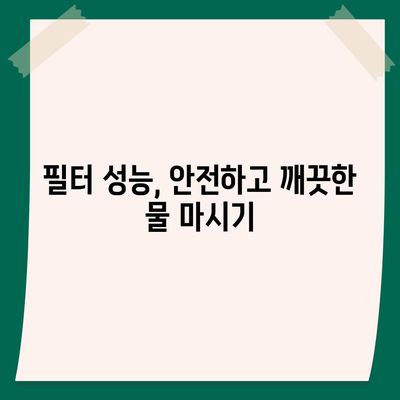 필터 성능, 안전하고 깨끗한 물 마시기